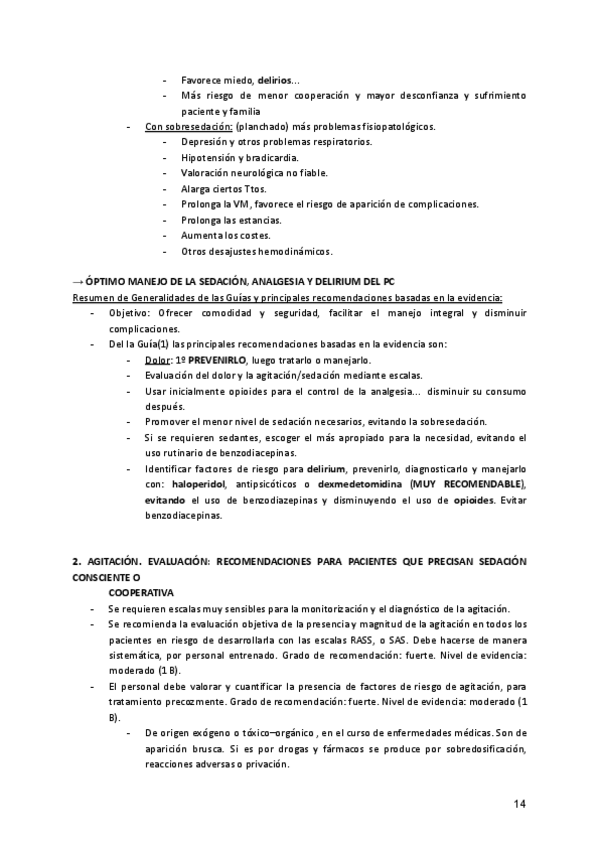 - Favorece miedo, delirios...
- Más riesgo de menor cooperación y mayor desconfianza y sufrimiento paciente y familia
- Con sobresedación: (planchado) más problemas fisiopatológicos.
- Depresión y otros problemas respiratorios.
- Hipotensión y bradicardia.
- Valoración neurológica no fiable.
- Alarga ciertos Ttos.
- Prolonga la VM, favorece el riesgo de aparición de complicaciones.
- Prolonga las estancias.
- Aumenta los costes.
- Otros desajustes hemodinámicos.

→ ÓPTIMO MANEJO DE LA SEDACIÓN, ANALGESIA Y DELIRIUM DEL PC
Resumen de Generalidades de las Guías y principales recomendaciones basadas en la evidencia:
- Objetivo: Ofrecer comodidad y seguridad, facilitar el manejo integral y disminuir complicaciones.
- Del la Guía(1) las principales recomendaciones basadas en la evidencia son:
- Dolor: 1º PREVENIRLO, luego tratarlo o manejarlo.
- Evaluación del dolor y la agitación/sedación mediante escalas.
- Usar inicialmente opioides para el control de la analgesia... disminuir su consumo después.
- Promover el menor nivel de sedación necesarios, evitando la sobresedación.
- Si se requieren sedantes, escoger el más apropiado para la necesidad, evitando el uso rutinario de benzodiacepinas.
- Identificar factores de riesgo para delirium, prevenirlo, diagnosticarlo y manejarlo con: haloperidol, antipsicóticos o dexmedetomidina (MUY RECOMENDABLE), evitando el uso de benzodiazepinas y disminuyendo el uso de opioides. Evitar benzodiacepinas.

2. AGITACIÓN. EVALUACIÓN: RECOMENDACIONES PARA PACIENTES QUE PRECISAN SEDACIÓN CONSCIENTE O
COOPERATIVA
- Se requieren escalas muy sensibles para la monitorización y el diagnóstico de la agitación.
- Se recomienda la evaluación objetiva de la presencia y magnitud de la agitación en todos los pacientes en riesgo de desarrollarla con las escalas RASS, o SAS. Debe hacerse de manera sistemática, por personal entrenado. Grado de recomendación: fuerte. Nivel de evidencia: moderado (1 B).
- El personal debe valorar y cuantificar la presencia de factores de riesgo de agitación, para tratamiento precozmente. Grado de recomendación: fuerte. Nivel de evidencia: moderado (1 B).
- De origen exógeno o tóxico–orgánico , en el curso de enfermedades médicas. Son de aparición brusca. Si es por drogas y fármacos se produce por sobredosificación, reacciones adversas o privación.

14